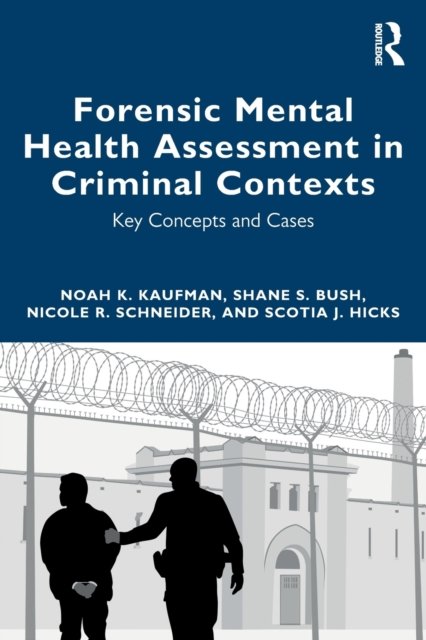 ROUTLEDGE

Forensic Mental Health Assessment in Criminal Contexts

Key Concepts and Cases

NOAH K. KAUFMAN, SHANE S. BUSH, NICOLE R. SCHNEIDER, AND SCOTIA J. HICKS